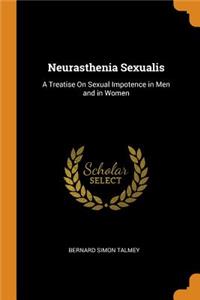 Neurasthenia Sexualis

A Treatise On Sexual Impotence in Men and in Women

Scholar
SELECT

BERNARD SIMON TALMEY